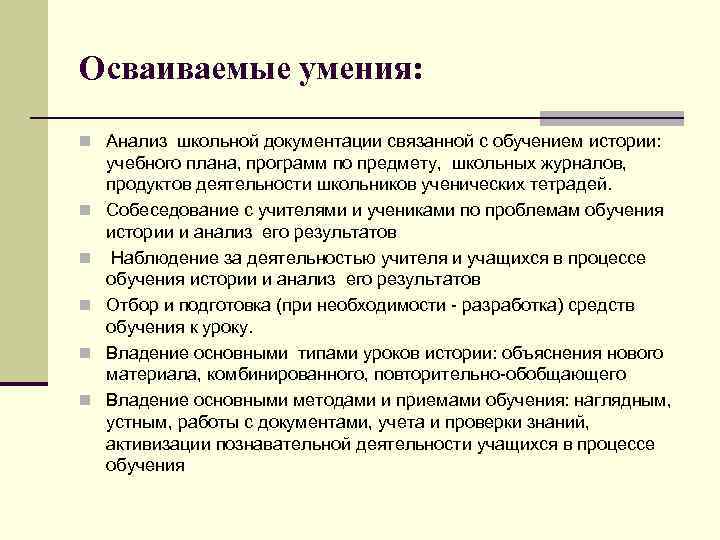 Осваиваемые умения:

Анализ школьной документации связанной с обучением истории: учебного плана, программ по предмету, школьных журналов, продуктов деятельности школьников ученических тетрадей.

Собеседование с учителями и учениками по проблемам обучения истории и анализ его результатов

Наблюдение за деятельностью учителя и учащихся в процессе обучения истории и анализ его результатов

Отбор и подготовка (при необходимости - разработка) средств обучения к уроку.

Владение основными типами уроков истории: объяснения нового материала, комбинированного, повторительно-обобщающего

Владение основными методами и приемами обучения: наглядным, устным, работы с документами, учета и проверки знаний, активизации познавательной деятельности учащихся в процессе обучения